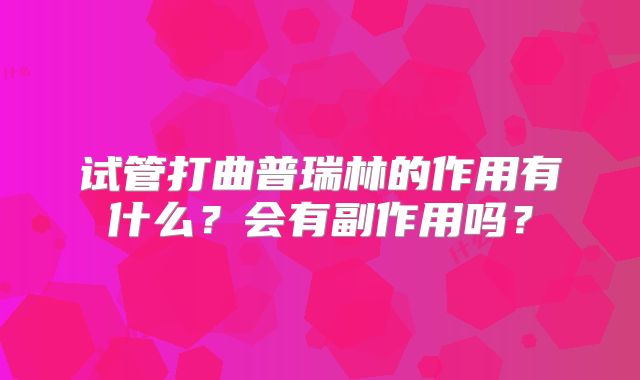 试管打曲普瑞林的作用有什么？会有副作用吗？